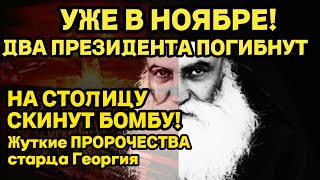 УЖЕ В НОЯБРЕ!
ДВА ПРЕЗИДЕНТА ПОГИБНУТ

НА СТОЛИЦУ
СКИНУТ БОМБУ!
Жуткие ПРОРОЧЕСТВА
старца Георгия